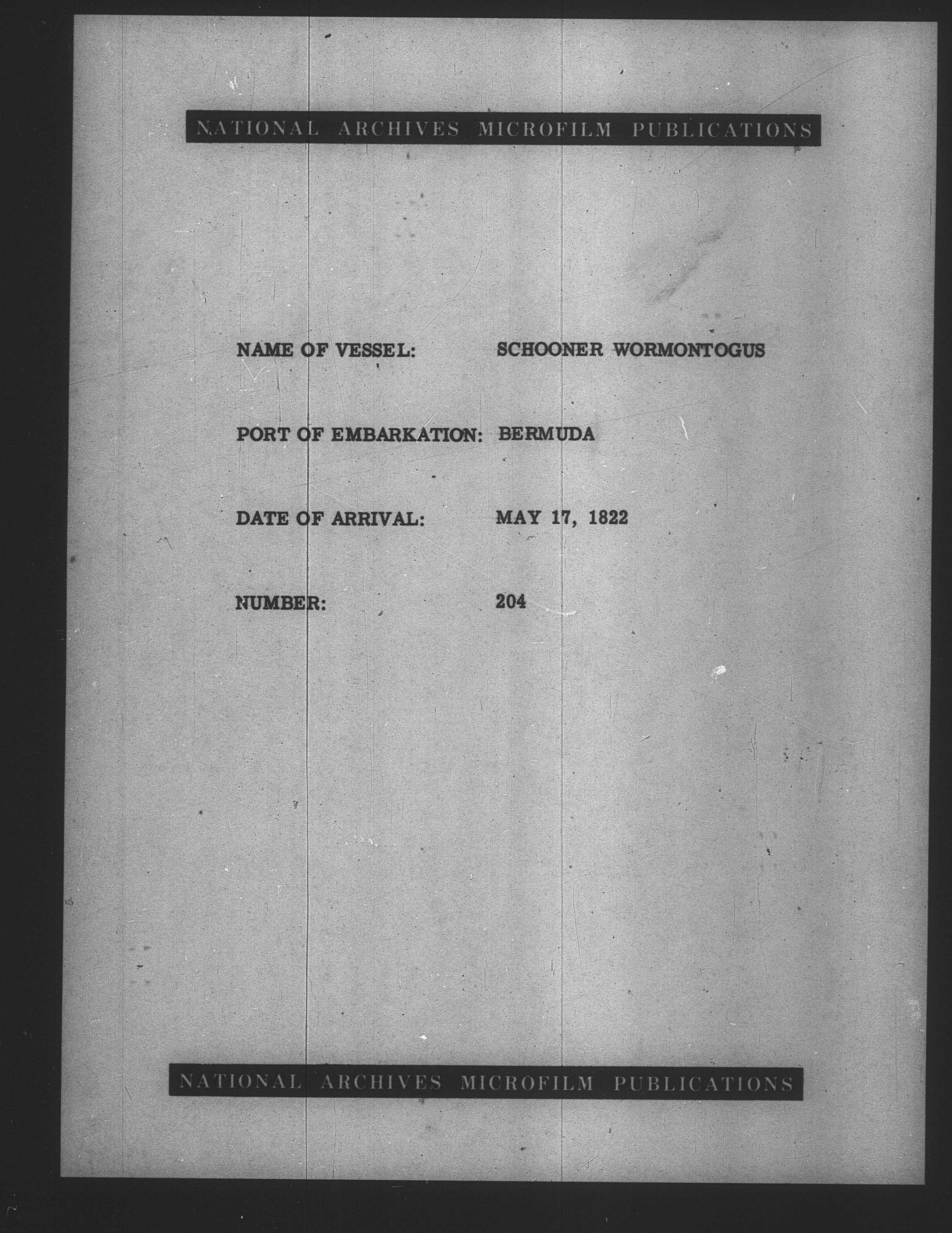 NATIONAL ARCHIVES MICROFILM PUBLICATIONS

NAME OF VESSEL: SCHOONER WORMONTOGUS

PORT OF EMBARKATION: BERMUDA

DATE OF ARRIVAL: MAY 17, 1822

NUMBER: 204

NATIONAL ARCHIVES MICROFILM PUBLICATIONS